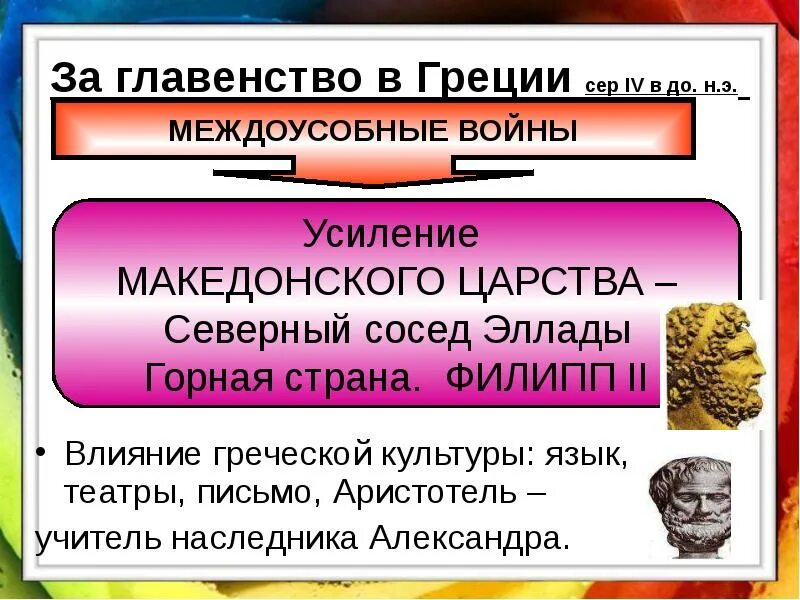 За главенство в Греции сер IV в до. н.э.

МЕЖДОУСОБНЫЕ ВОЙНЫ

Усиление МАКЕДОНСКОГО ЦАРСТВА – Северный сосед Эллады Горная страна. ФИЛИПП II

• Влияние греческой культуры: язык, театры, письмо, Аристотель – учитель наследника Александра.